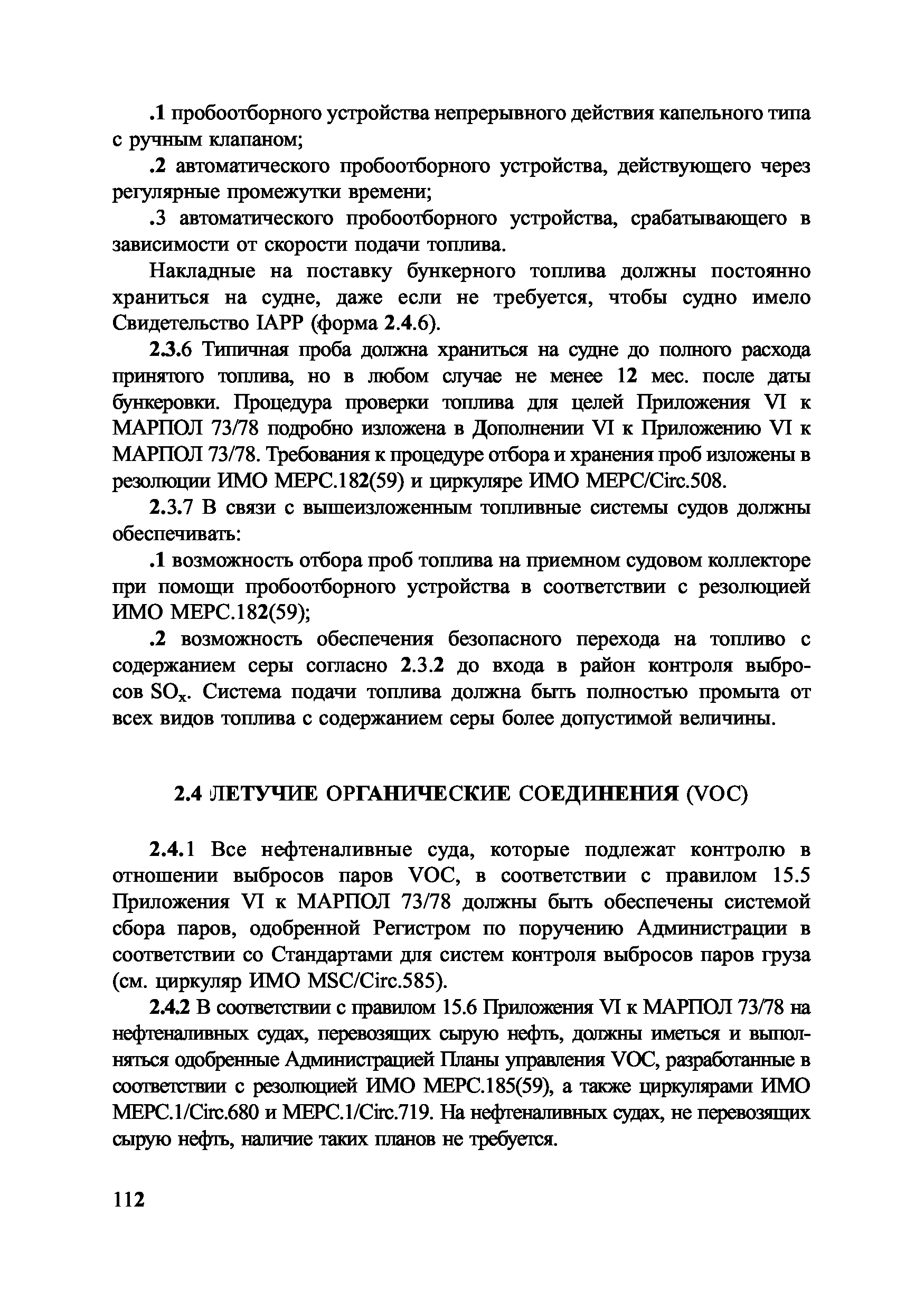 .1 пробоотборного устройства непрерывного действия капельного типа с ручным клапаном;

.2 автоматического пробоотборного устройства, действующего через регулярные промежутки времени;

.3 автоматического пробоотборного устройства, срабатывающего в зависимости от скорости подачи топлива.

Накладные на поставку бункерного топлива должны постоянно храниться на судне, даже если не требуется, чтобы судно имело Свидетельство IAPP (форма 2.4.6).

2.3.6 Типичная проба должна храниться на судне до полного расхода принятого топлива, но в любом случае не менее 12 мес. после даты бункеровки. Процедура проверки топлива для целей Приложения VI к МАРПОЛ 73/78 подробно изложена в Дополнении VI к Приложению VI к МАРПОЛ 73/78. Требования к процедуре отбора и хранения проб изложены в резолюции ИМО МЕРС.182(59) и циркуляре ИМО МЕРС/Circ.508.

2.3.7 В связи с вышеизложенным топливные системы судов должны обеспечивать:

.1 возможность отбора проб топлива на приемном судовом коллекторе при помощи пробоотборного устройства в соответствии с резолюцией ИМО МЕРС.182(59);

.2 возможность обеспечения безопасного перехода на топливо с содержанием серы согласно 2.3.2 до входа в район контроля выбросов $SO_x$. Система подачи топлива должна быть полностью промыта от всех видов топлива с содержанием серы более допустимой величины.

2.4 ЛЕТУЧИЕ ОРГАНИЧЕСКИЕ СОЕДИНЕНИЯ (VOC)

2.4.1 Все нефтеналивные суда, которые подлежат контролю в отношении выбросов паров VOC, в соответствии с правилом 15.5 Приложения VI к МАРПОЛ 73/78 должны быть обеспечены системой сбора паров, одобренной Регистром по поручению Администрации в соответствии со Стандартами для систем контроля выбросов паров груза (см. циркуляр ИМО MSC/Circ.585).

2.4.2 В соответствии с правилом 15.6 Приложения VI к МАРПОЛ 73/78 на нефтеналивных судах, перевозящих сырую нефть, должны иметься и выполняться одобренные Администрацией Планы управления VOC, разработанные в соответствии с резолюцией ИМО МЕРС.185(59), а также циркулярами ИМО МЕРС.1/Circ.680 и МЕРС.1/Circ.719. На нефтеналивных судах, не перевозящих сырую нефть, наличие таких планов не требуется.

112